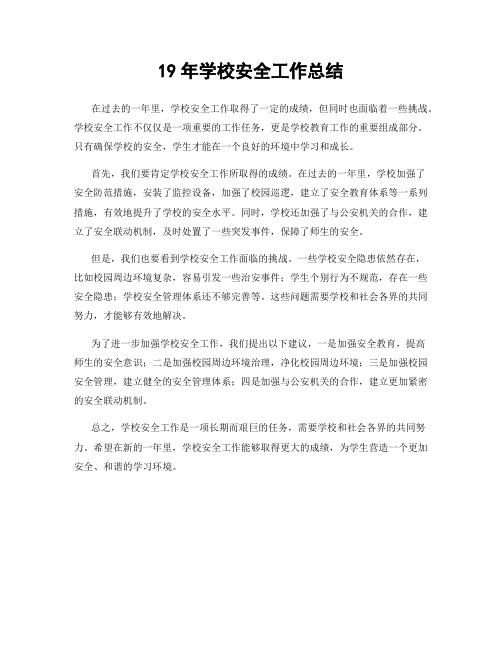 19 年学校安全工作总结

在过去的一年里，学校安全工作取得了一定的成绩，但同时也面临着一些挑战。学校安全工作不仅仅是一项重要的工作任务，更是学校教育工作的重要组成部分。只有确保学校的安全，学生才能在一个良好的环境中学习和成长。

首先，我们要肯定学校安全工作所取得的成绩。在过去的一年里，学校加强了安全防范措施，安装了监控设备，加强了校园巡逻，建立了安全教育体系等一系列措施，有效地提升了学校的安全水平。同时，学校还加强了与公安机关的合作，建立了安全联动机制，及时处置了一些突发事件，保障了师生的安全。

但是，我们也要看到学校安全工作面临的挑战。一些学校安全隐患依然存在，比如校园周边环境复杂，容易引发一些治安事件；学生个别行为不规范，存在一些安全隐患；学校安全管理体系还不够完善等。这些问题需要学校和社会各界的共同努力，才能够有效地解决。

为了进一步加强学校安全工作，我们提出以下建议，一是加强安全教育，提高师生的安全意识；二是加强校园周边环境治理，净化校园周边环境；三是加强校园安全管理，建立健全的安全管理体系；四是加强与公安机关的合作，建立更加紧密的安全联动机制。

总之，学校安全工作是一项长期而艰巨的任务，需要学校和社会各界的共同努力。希望在新的一年里，学校安全工作能够取得更大的成绩，为学生营造一个更加安全、和谐的学习环境。